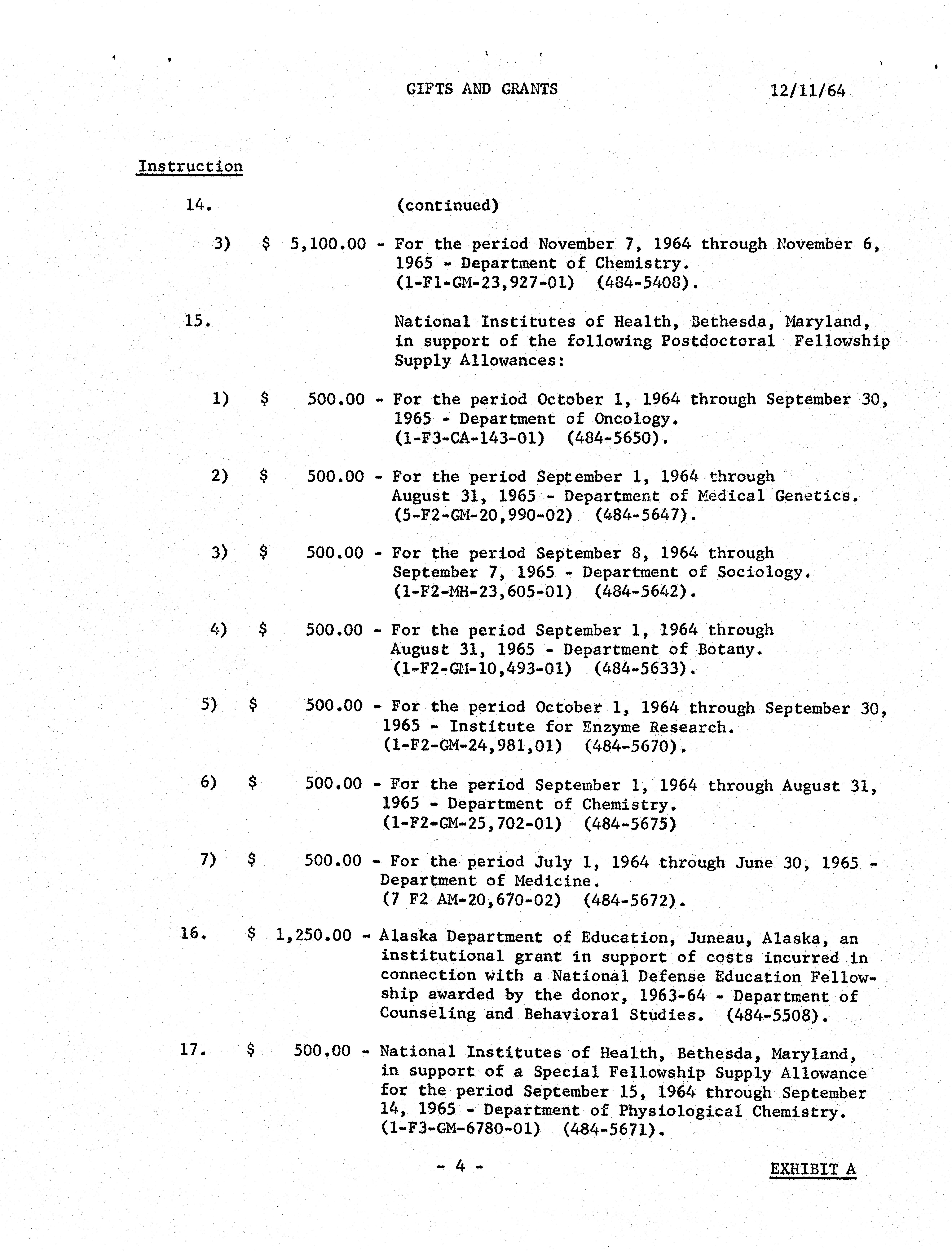 GIFTS AND GRANTS 12/11/64

Instruction

14. (continued)

3) $ 5,100.00 - For the period November 7, 1964 through November 6, 1965 - Department of Chemistry. (1-F1-GM-23,927-01) (484-5408).

15. National Institutes of Health, Bethesda, Maryland, in support of the following Postdoctoral Fellowship Supply Allowances:

1) $ 500.00 - For the period October 1, 1964 through September 30, 1965 - Department of Oncology. (1-F3-CA-143-01) (484-5650).

2) $ 500.00 - For the period September 1, 1964 through August 31, 1965 - Department of Medical Genetics. (5-F2-GM-20,990-02) (484-5647).

3) $ 500.00 - For the period September 8, 1964 through September 7, 1965 - Department of Sociology. (1-F2-MH-23,605-01) (484-5642).

4) $ 500.00 - For the period September 1, 1964 through August 31, 1965 - Department of Botany. (1-F2-GM-10,493-01) (484-5633).

5) $ 500.00 - For the period October 1, 1964 through September 30, 1965 - Institute for Enzyme Research. (1-F2-GM-24,981,01) (484-5670).

6) $ 500.00 - For the period September 1, 1964 through August 31, 1965 - Department of Chemistry. (1-F2-GM-25,702-01) (484-5675)

7) $ 500.00 - For the period July 1, 1964 through June 30, 1965 - Department of Medicine. (7 F2 AM-20,670-02) (484-5672).

16. $ 1,250.00 - Alaska Department of Education, Juneau, Alaska, an institutional grant in support of costs incurred in connection with a National Defense Education Fellowship awarded by the donor, 1963-64 - Department of Counseling and Behavioral Studies. (484-5508).

17. $ 500.00 - National Institutes of Health, Bethesda, Maryland, in support of a Special Fellowship Supply Allowance for the period September 15, 1964 through September 14, 1965 - Department of Physiological Chemistry. (1-F3-GM-6780-01) (484-5671).

- 4 -

EXHIBIT A